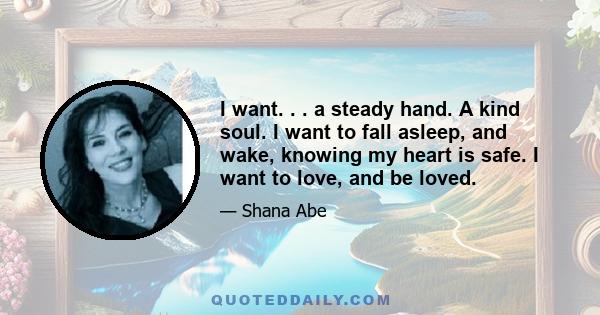 I want. . . a steady hand. A kind soul. I want to fall asleep, and wake, knowing my heart is safe. I want to love, and be loved.

— Shana Abe

QUOTEDDAILY.COM